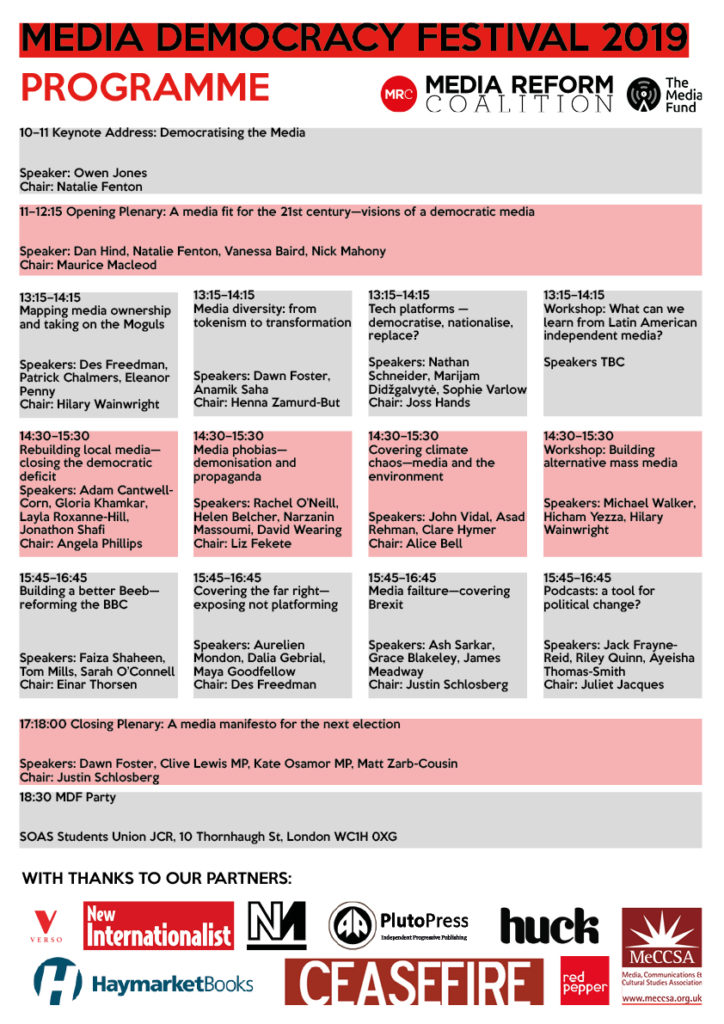 MEDIA DEMOCRACY FESTIVAL 2019

PROGRAMME

MRC MEDIA REFORM COALITION

The Media Fund

10–11 Keynote Address: Democratising the Media

Speaker: Owen Jones
Chair: Natalie Fenton

11–12:15 Opening Plenary: A media fit for the 21st century—visions of a democratic media

Speaker: Dan Hind, Natalie Fenton, Vanessa Baird, Nick Mahony
Chair: Maurice Macleod

13:15–14:15
Mapping media ownership and taking on the Moguls

Speakers: Des Freedman, Patrick Chalmers, Eleanor Penny
Chair: Hilary Wainwright

13:15–14:15
Media diversity: from tokenism to transformation

Speakers: Dawn Foster, Anamik Saha
Chair: Henna Zamurd-But

13:15–14:15
Tech platforms — democratise, nationalise, replace?

Speakers: Nathan Schneider, Marijam Didžgalvytė, Sophie Varlow
Chair: Joss Hands

13:15–14:15
Workshop: What can we learn from Latin American independent media?

Speakers TBC

14:30–15:30
Rebuilding local media—closing the democratic deficit
Speakers: Adam Cantwell-Corn, Gloria Khamkar, Layla Roxanne-Hill, Jonathon Shafi
Chair: Angela Phillips

14:30–15:30
Media phobias—demonisation and propaganda

Speakers: Rachel O'Neill, Helen Belcher, Narzanin Massoumi, David Wearing
Chair: Liz Fekete

14:30–15:30
Covering climate chaos—media and the environment

Speakers: John Vidal, Asad Rehman, Clare Hymer
Chair: Alice Bell

14:30–15:30
Workshop: Building alternative mass media

Speakers: Michael Walker, Hicham Yezza, Hilary Wainwright

15:45–16:45
Building a better Beeb—reforming the BBC

Speakers: Faiza Shaheen, Tom Mills, Sarah O'Connell
Chair: Einar Thorsen

15:45–16:45
Covering the far right—exposing not platforming

Speakers: Aurelien Mondon, Dalia Gebrial, Maya Goodfellow
Chair: Des Freedman

15:45–16:45
Media failure—covering Brexit

Speakers: Ash Sarkar, Grace Blakeley, James Meadway
Chair: Justin Schlosberg

15:45–16:45
Podcasts: a tool for political change?

Speakers: Jack Frayne-Reid, Riley Quinn, Ayeisha Thomas-Smith
Chair: Juliet Jacques

17:18:00 Closing Plenary: A media manifesto for the next election

Speakers: Dawn Foster, Clive Lewis MP, Kate Osamor MP, Matt Zarb-Cousin
Chair: Justin Schlosberg

18:30 MDF Party

SOAS Students Union JCR, 10 Thornhaugh St, London WC1H 0XG

WITH THANKS TO OUR PARTNERS:

VERSO

New Internationalist

PlutoPress Independent Progressive Publishing

huck

MeCCSA Media, Communications & Cultural Studies Association www.meccsa.org.uk

HaymarketBooks

CEASEFIRE

red pepper